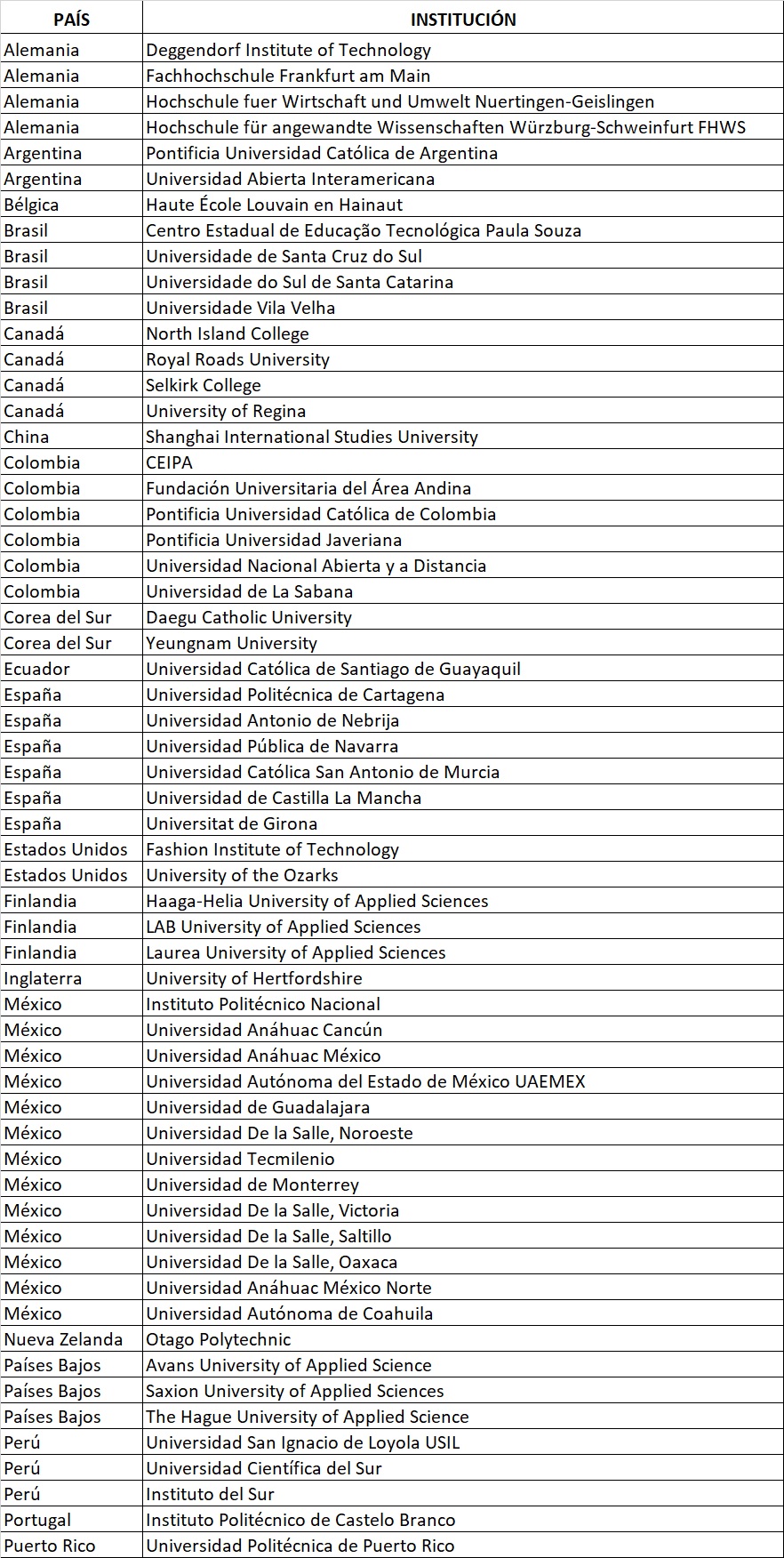 | PAÍS | INSTITUCIÓN |
|---|---|
| Alemania | Deggendorf Institute of Technology |
| Alemania | Fachhochschule Frankfurt am Main |
| Alemania | Hochschule fuer Wirtschaft und Umwelt Nuertingen-Geislingen |
| Alemania | Hochschule für angewandte Wissenschaften Würzburg-Schweinfurt FHWS |
| Argentina | Pontificia Universidad Católica de Argentina |
| Argentina | Universidad Abierta Interamericana |
| Bélgica | Haute École Louvain en Hainaut |
| Brasil | Centro Estadual de Educação Tecnológica Paula Souza |
| Brasil | Universidade de Santa Cruz do Sul |
| Brasil | Universidade do Sul de Santa Catarina |
| Brasil | Universidade Vila Velha |
| Canadá | North Island College |
| Canadá | Royal Roads University |
| Canadá | Selkirk College |
| Canadá | University of Regina |
| China | Shanghai International Studies University |
| Colombia | CEIPA |
| Colombia | Fundación Universitaria del Área Andina |
| Colombia | Pontificia Universidad Católica de Colombia |
| Colombia | Pontificia Universidad Javeriana |
| Colombia | Universidad Nacional Abierta y a Distancia |
| Colombia | Universidad de La Sabana |
| Corea del Sur | Daegu Catholic University |
| Corea del Sur | Yeungnam University |
| Ecuador | Universidad Católica de Santiago de Guayaquil |
| España | Universidad Politécnica de Cartagena |
| España | Universidad Antonio de Nebrija |
| España | Universidad Pública de Navarra |
| España | Universidad Católica San Antonio de Murcia |
| España | Universidad de Castilla La Mancha |
| España | Universitat de Girona |
| Estados Unidos | Fashion Institute of Technology |
| Estados Unidos | University of the Ozarks |
| Finlandia | Haaga-Helia University of Applied Sciences |
| Finlandia | LAB University of Applied Sciences |
| Finlandia | Laurea University of Applied Sciences |
| Inglaterra | University of Hertfordshire |
| México | Instituto Politécnico Nacional |
| México | Universidad Anáhuac Cancún |
| México | Universidad Anáhuac México |
| México | Universidad Autónoma del Estado de México UAEMEX |
| México | Universidad de Guadalajara |
| México | Universidad De la Salle, Noroeste |
| México | Universidad Tecmilenio |
| México | Universidad de Monterrey |
| México | Universidad De la Salle, Victoria |
| México | Universidad De la Salle, Saltillo |
| México | Universidad De la Salle, Oaxaca |
| México | Universidad Anáhuac México Norte |
| México | Universidad Autónoma de Coahuila |
| Nueva Zelanda | Otago Polytechnic |
| Países Bajos | Avans University of Applied Science |
| Países Bajos | Saxion University of Applied Sciences |
| Países Bajos | The Hague University of Applied Science |
| Perú | Universidad San Ignacio de Loyola USIL |
| Perú | Universidad Científica del Sur |
| Perú | Instituto del Sur |
| Portugal | Instituto Politécnico de Castelo Branco |
| Puerto Rico | Universidad Politécnica de Puerto Rico |